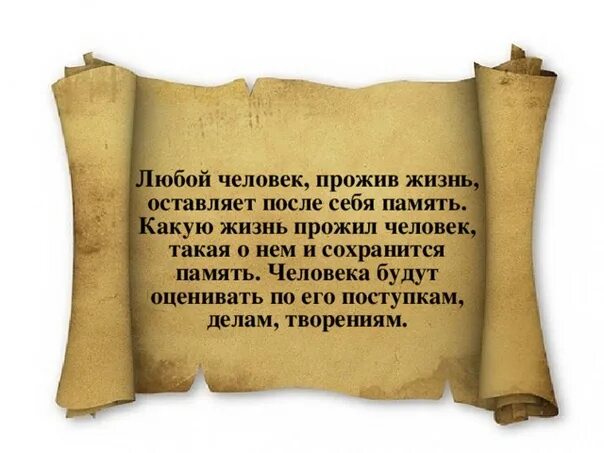 Любой человек, прожив жизнь, оставляет после себя память. Какую жизнь прожил человек, такая о нем и сохранится память. Человека будут оценивать по его поступкам, делам, творениям.